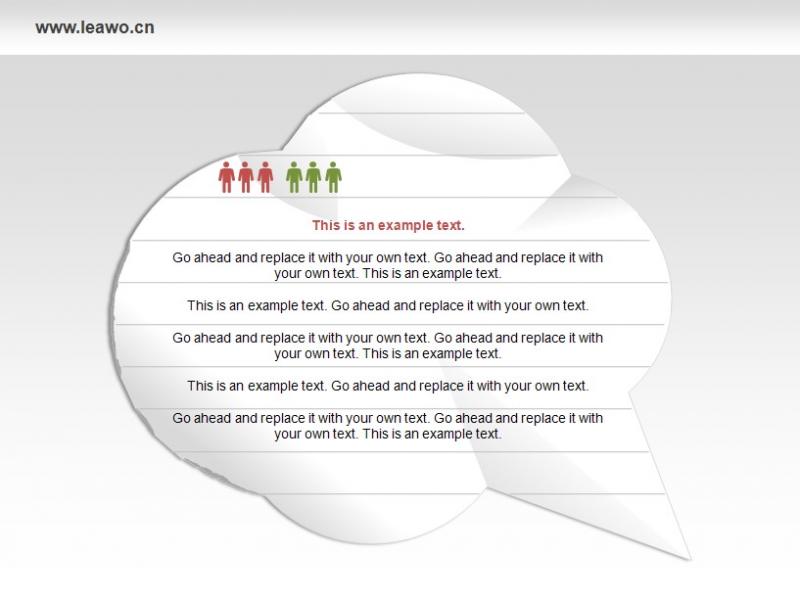 www.leawo.cn

This is an example text.

Go ahead and replace it with your own text. Go ahead and replace it with your own text. This is an example text.

This is an example text. Go ahead and replace it with your own text.

Go ahead and replace it with your own text. Go ahead and replace it with your own text. This is an example text.

This is an example text. Go ahead and replace it with your own text.

Go ahead and replace it with your own text. Go ahead and replace it with your own text. This is an example text.